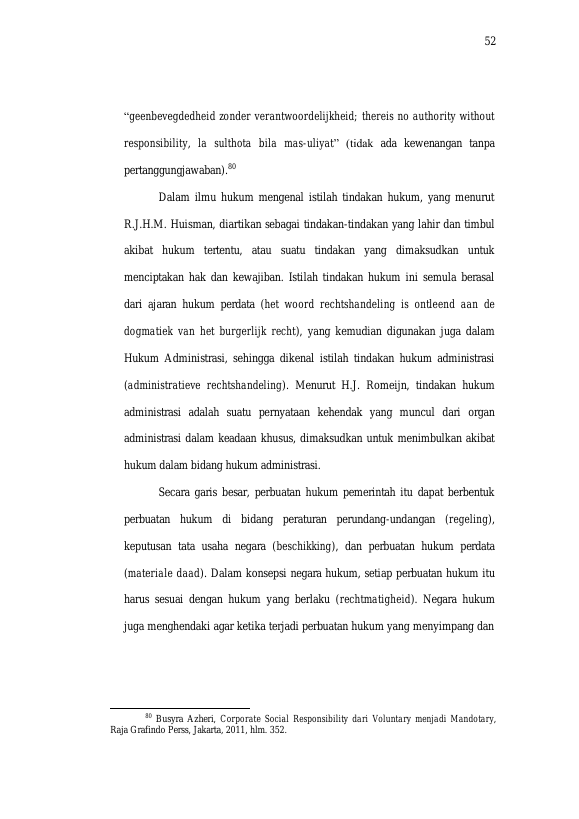 52

"geenbevegdedheid zonder verantwoordelijkheid; thereis no authority without responsibility, la sulthota bila mas-uliyat" (tidak ada kewenangan tanpa pertanggungjawaban).$^{80}$

Dalam ilmu hukum mengenal istilah tindakan hukum, yang menurut R.J.H.M. Huisman, diartikan sebagai tindakan-tindakan yang lahir dan timbul akibat hukum tertentu, atau suatu tindakan yang dimaksudkan untuk menciptakan hak dan kewajiban. Istilah tindakan hukum ini semula berasal dari ajaran hukum perdata (het woord rechtshandeling is ontleend aan de dogmatiek van het burgerlijk recht), yang kemudian digunakan juga dalam Hukum Administrasi, sehingga dikenal istilah tindakan hukum administrasi (administratieve rechtshandeling). Menurut H.J. Romeijn, tindakan hukum administrasi adalah suatu pernyataan kehendak yang muncul dari organ administrasi dalam keadaan khusus, dimaksudkan untuk menimbulkan akibat hukum dalam bidang hukum administrasi.

Secara garis besar, perbuatan hukum pemerintah itu dapat berbentuk perbuatan hukum di bidang peraturan perundang-undangan (regeling), keputusan tata usaha negara (beschikking), dan perbuatan hukum perdata (materiale daad). Dalam konsepsi negara hukum, setiap perbuatan hukum itu harus sesuai dengan hukum yang berlaku (rechtmatigheid). Negara hukum juga menghendaki agar ketika terjadi perbuatan hukum yang menyimpang dan

$^{80}$ Busyra Azheri, Corporate Social Responsibility dari Voluntary menjadi Mandotary, Raja Grafindo Perss, Jakarta, 2011, hlm. 352.